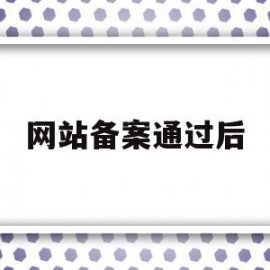 网站备案通过后